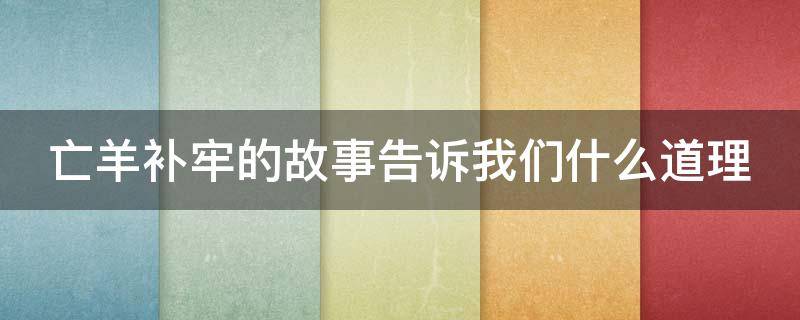 亡羊补牢的故事告诉我们什么道理